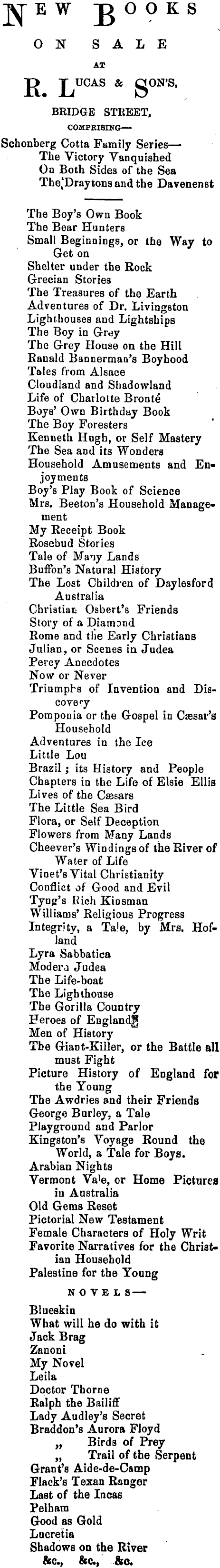 NEW BOOKS
ON SALE
AT
R. LUCAS & SON'S,
BRIDGE STREET,
COMPRISING—

Schonberg Cotta Family Series—
The Victory Vanquished
On Both Sides of the Sea
The Draytons and the Davenenst

The Boy's Own Book
The Bear Hunters
Small Beginnings, or the Way to Get on
Shelter under the Rock
Grecian Stories
The Treasures of the Earth
Adventures of Dr. Livingston
Lighthouses and Lightships
The Boy in Grey
The Grey House on the Hill
Ranald Bannerman's Boyhood
Tales from Alsace
Cloudland and Shadowland
Life of Charlotte Bronté
Boys' Own Birthday Book
The Boy Foresters
Kenneth Hugh, or Self Mastery
The Sea and its Wonders
Household Amusements and Enjoyments
Boy's Play Book of Science
Mrs. Beeton's Household Management
My Receipt Book
Rosebud Stories
Tale of Many Lands
Buffon's Natural History
The Lost Children of Daylesford Australia
Christian Osbert's Friends
Story of a Diamond
Rome and the Early Christians
Julian, or Scenes in Judea
Percy Anecdotes
Now or Never
Triumphs of Invention and Discovery
Pomponia or the Gospel in Cæsar's Household
Adventures in the Ice
Little Lou
Brazil; its History and People
Chapters in the Life of Elsie Ellis
Lives of the Cæsars
The Little Sea Bird
Flora, or Self Deception
Flowers from Many Lands
Cheever's Windings of the River of Water of Life
Vinet's Vital Christianity
Conflict of Good and Evil
Tyng's Rich Kinsman
Williams' Religious Progress
Integrity, a Tale, by Mrs. Hofland
Lyra Sabbatica
Modern Judea
The Life-boat
The Lighthouse
The Gorilla Country
Heroes of England
Men of History
The Giant-Killer, or the Battle all must Fight
Picture History of England for the Young
The Awdries and their Friends
George Burley, a Tale
Playground and Parlor
Kingston's Voyage Round the World, a Tale for Boys.
Arabian Nights
Vermont Vale, or Home Pictures in Australia
Old Gems Reset
Pictorial New Testament
Female Characters of Holy Writ
Favorite Narratives for the Christian Household
Palestine for the Young

NOVELS—

Blueskin
What will he do with it
Jack Brag
Zanoni
My Novel
Leila
Doctor Thorne
Ralph the Bailiff
Lady Audley's Secret
Braddon's Aurora Floyd
„ Birds of Prey
„ Trail of the Serpent
Grant's Aide-de-Camp
Flack's Texan Ranger
Last of the Incas
Pelham
Good as Gold
Lucretia
Shadows on the River
&c., &c., &c.